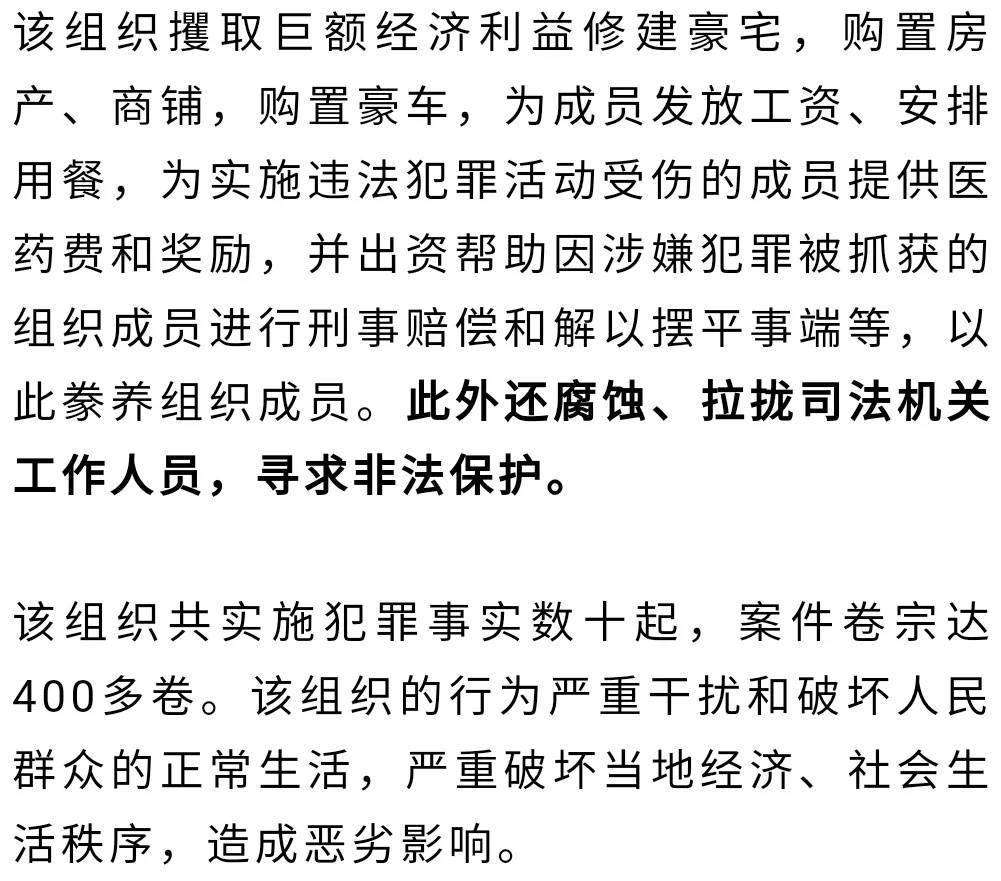 该组织攫取巨额经济利益修建豪宅，购置房产、商铺，购置豪车，为成员发放工资、安排用餐，为实施违法犯罪活动受伤的成员提供医药费和奖励，并出资帮助因涉嫌犯罪被抓获的组织成员进行刑事赔偿和解以摆平事端等，以此豢养组织成员。此外还腐蚀、拉拢司法机关工作人员，寻求非法保护。

该组织共实施犯罪事实数十起，案件卷宗达400多卷。该组织的行为严重干扰和破坏人民群众的正常生活，严重破坏当地经济、社会生活秩序，造成恶劣影响。